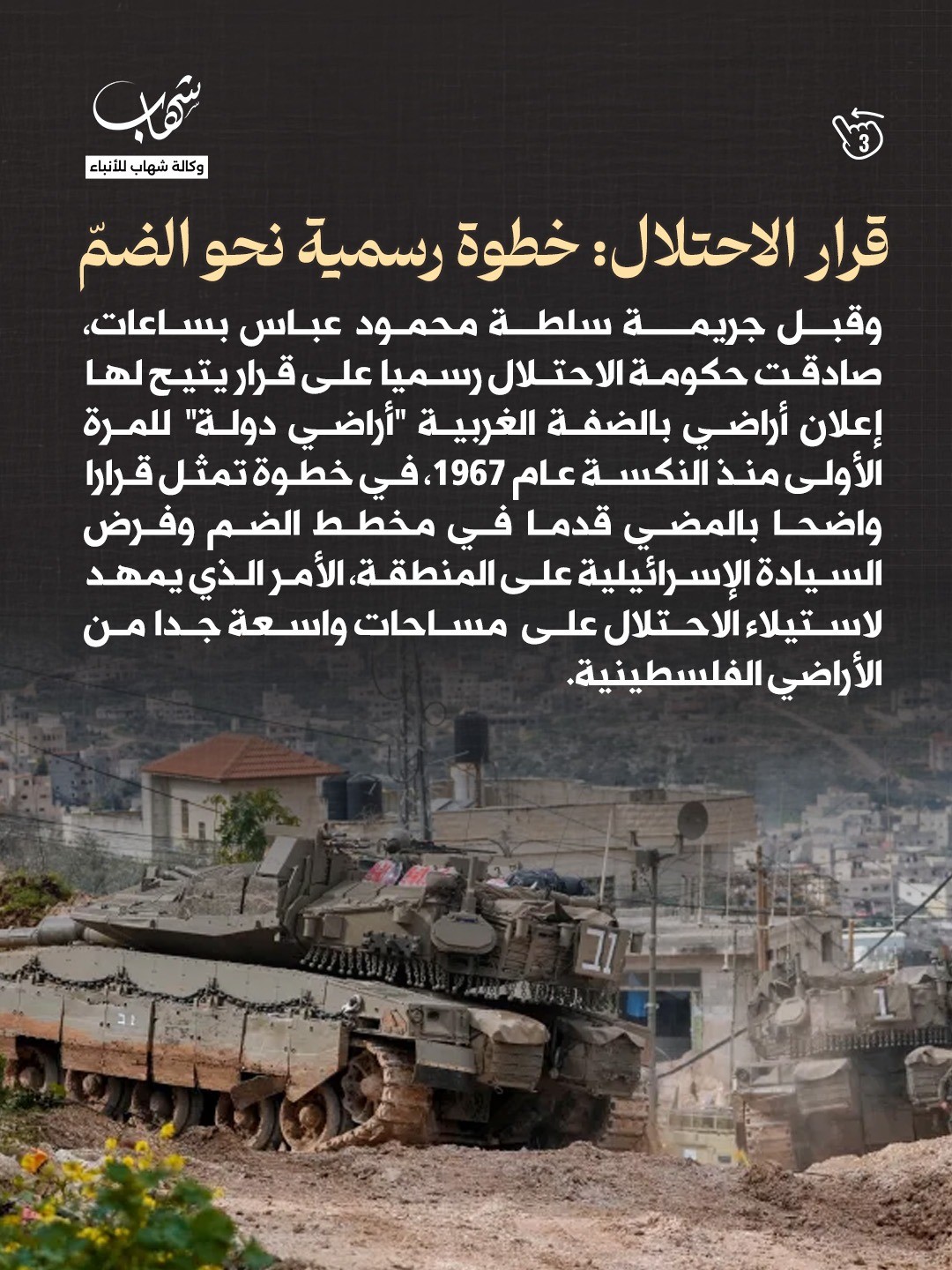 شهاب
وكالة شهاب للأنباء

3

قرار الاحتلال: خطوة رسمية نحو الضمّ

وقبل جريمة سلطة محمود عباس بساعات، صادقت حكومة الاحتلال رسميا على قرار يتيح لها إعلان أراضي بالضفة الغربية "أراضي دولة" للمرة الأولى منذ النكسة عام 1967، في خطوة تمثل قرارا واضحا بالمضي قدما في مخطط الضم وفرض السيادة الإسرائيلية على المنطقة، الأمر الذي يمهد لاستيلاء الاحتلال على مساحات واسعة جدا من الأراضي الفلسطينية.